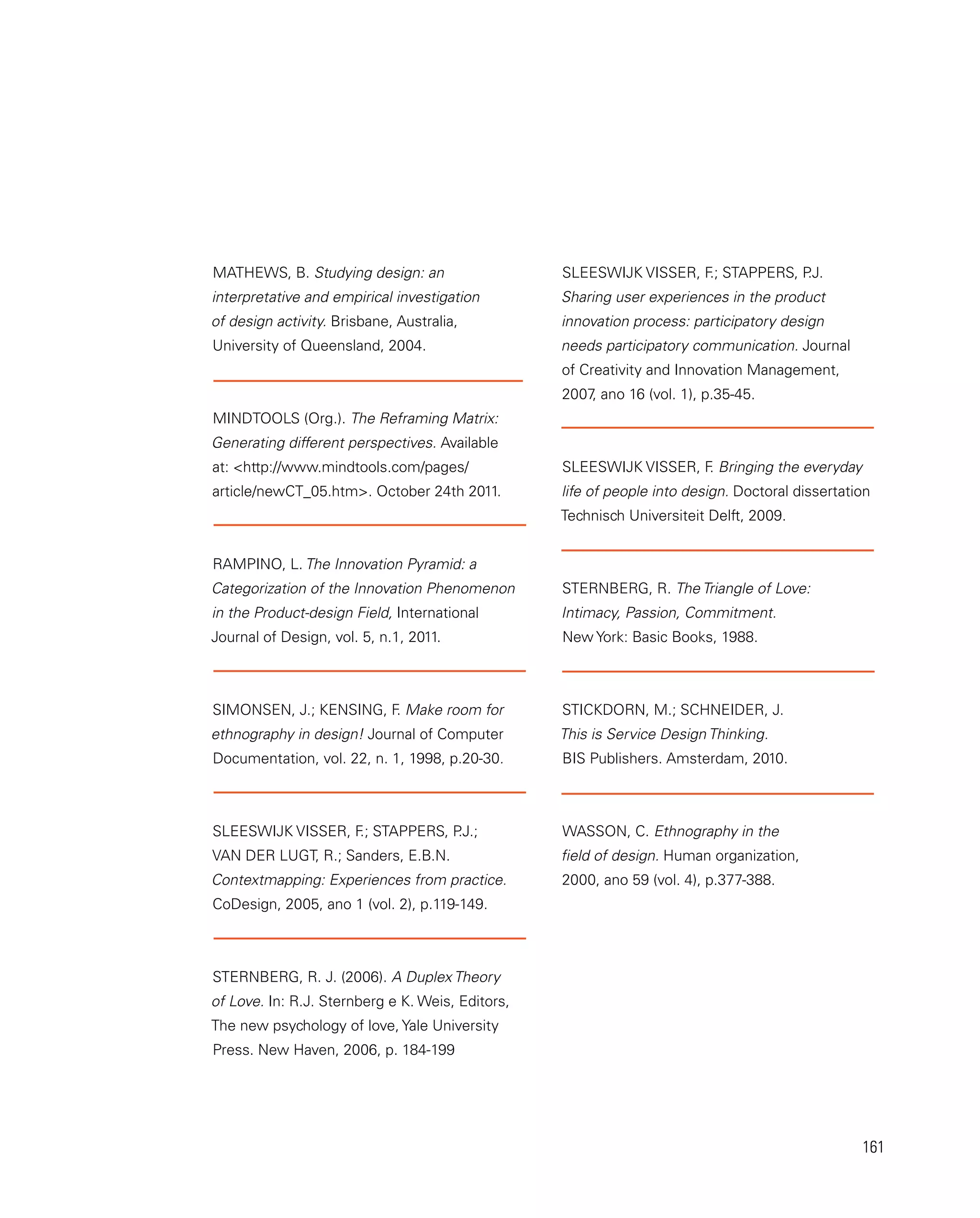 MATHEWS, B. Studying design: an interpretative and empirical investigation of design activity. Brisbane, Australia, University of Queensland, 2004.

MINDTOOLS (Org.). The Reframing Matrix: Generating different perspectives. Available at: <http://www.mindtools.com/pages/article/newCT_05.htm>. October 24th 2011.

RAMPINO, L. The Innovation Pyramid: a Categorization of the Innovation Phenomenon in the Product-design Field, International Journal of Design, vol. 5, n.1, 2011.

SIMONSEN, J.; KENSING, F. Make room for ethnography in design! Journal of Computer Documentation, vol. 22, n. 1, 1998, p.20-30.

SLEESWIJK VISSER, F.; STAPPERS, P.J.; VAN DER LUGT, R.; Sanders, E.B.N. Contextmapping: Experiences from practice. CoDesign, 2005, ano 1 (vol. 2), p.119-149.

STERNBERG, R. J. (2006). A Duplex Theory of Love. In: R.J. Sternberg e K. Weis, Editors, The new psychology of love, Yale University Press. New Haven, 2006, p. 184-199

SLEESWIJK VISSER, F.; STAPPERS, P.J. Sharing user experiences in the product innovation process: participatory design needs participatory communication. Journal of Creativity and Innovation Management, 2007, ano 16 (vol. 1), p.35-45.

SLEESWIJK VISSER, F. Bringing the everyday life of people into design. Doctoral dissertation Technisch Universiteit Delft, 2009.

STERNBERG, R. The Triangle of Love: Intimacy, Passion, Commitment. New York: Basic Books, 1988.

STICKDORN, M.; SCHNEIDER, J. This is Service Design Thinking. BIS Publishers. Amsterdam, 2010.

WASSON, C. Ethnography in the field of design. Human organization, 2000, ano 59 (vol. 4), p.377-388.

161